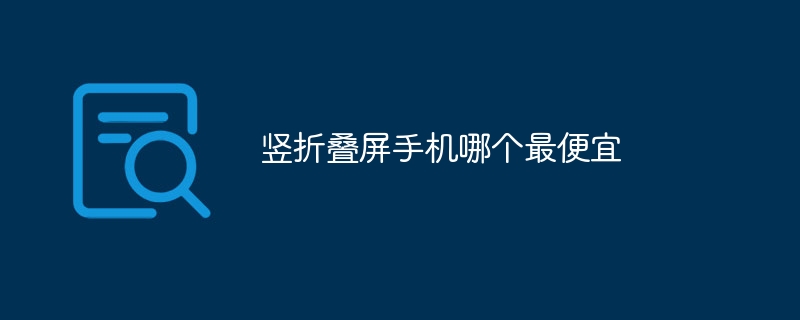 竖折叠屏手机哪个最便宜